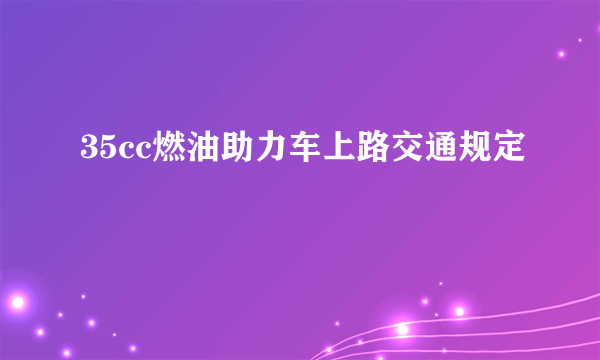 35cc燃油助力车上路交通规定